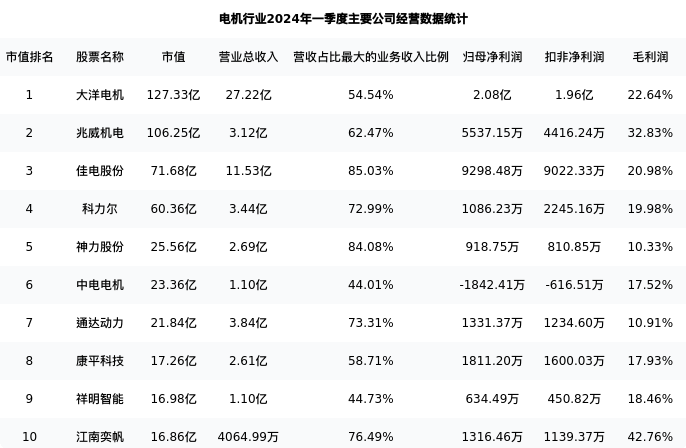 电机行业2024年一季度主要公司经营数据统计

| 市值排名 | 股票名称 | 市值 | 营业总收入 | 营收占比最大的业务收入比例 | 归母净利润 | 扣非净利润 | 毛利润 |
|---|---|---|---|---|---|---|---|
| 1 | 大洋电机 | 127.33亿 | 27.22亿 | 54.54% | 2.08亿 | 1.96亿 | 22.64% |
| 2 | 兆威机电 | 106.25亿 | 3.12亿 | 62.47% | 5537.15万 | 4416.24万 | 32.83% |
| 3 | 佳电股份 | 71.68亿 | 11.53亿 | 85.03% | 9298.48万 | 9022.33万 | 20.98% |
| 4 | 科力尔 | 60.36亿 | 3.44亿 | 72.99% | 1086.23万 | 2245.16万 | 19.98% |
| 5 | 神力股份 | 25.56亿 | 2.69亿 | 84.08% | 918.75万 | 810.85万 | 10.33% |
| 6 | 中电电机 | 23.36亿 | 1.10亿 | 44.01% | -1842.41万 | -616.51万 | 17.52% |
| 7 | 通达动力 | 21.84亿 | 3.84亿 | 73.31% | 1331.37万 | 1234.60万 | 10.91% |
| 8 | 康平科技 | 17.26亿 | 2.61亿 | 58.71% | 1811.20万 | 1600.03万 | 17.93% |
| 9 | 祥明智能 | 16.98亿 | 1.10亿 | 44.73% | 634.49万 | 450.82万 | 18.46% |
| 10 | 江南奕帆 | 16.86亿 | 4064.99万 | 76.49% | 1316.46万 | 1139.37万 | 42.76% |